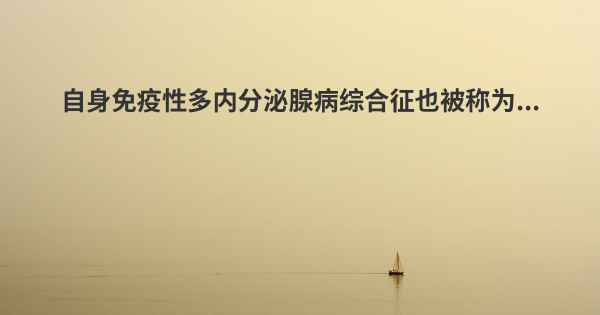 自身免疫性多内分泌腺病综合征也被称为...